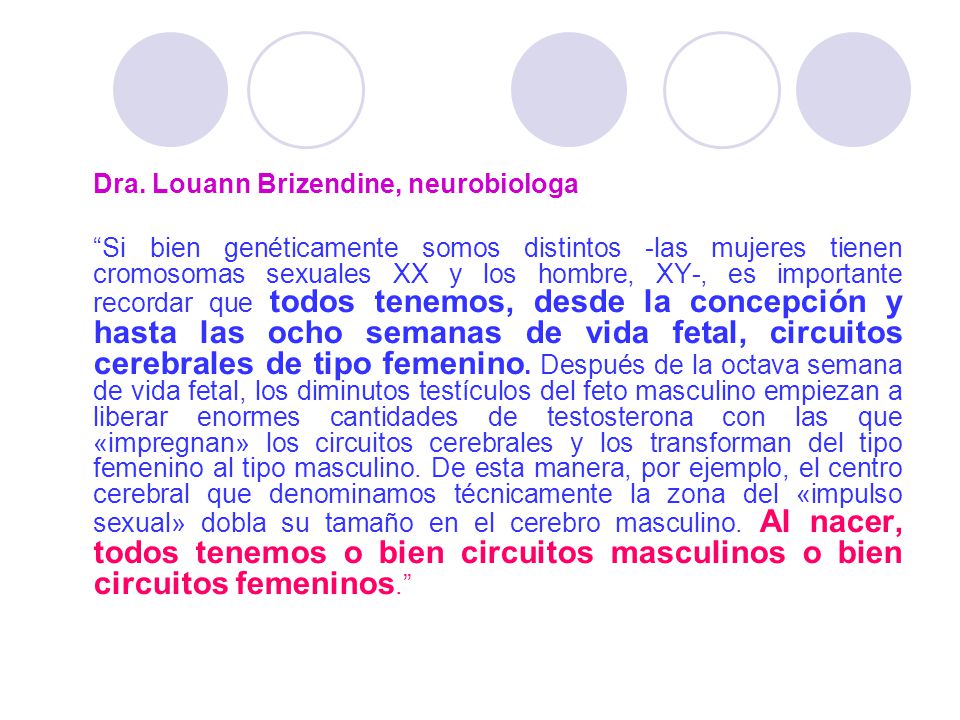 Dra. Louann Brizendine, neurobiologa

“Si bien genéticamente somos distintos -las mujeres tienen cromosomas sexuales XX y los hombre, XY-, es importante recordar que todos tenemos, desde la concepción y hasta las ocho semanas de vida fetal, circuitos cerebrales de tipo femenino. Después de la octava semana de vida fetal, los diminutos testículos del feto masculino empiezan a liberar enormes cantidades de testosterona con las que «impregnan» los circuitos cerebrales y los transforman del tipo femenino al tipo masculino. De esta manera, por ejemplo, el centro cerebral que denominamos técnicamente la zona del «impulso sexual» dobla su tamaño en el cerebro masculino. Al nacer, todos tenemos o bien circuitos masculinos o bien circuitos femeninos.”